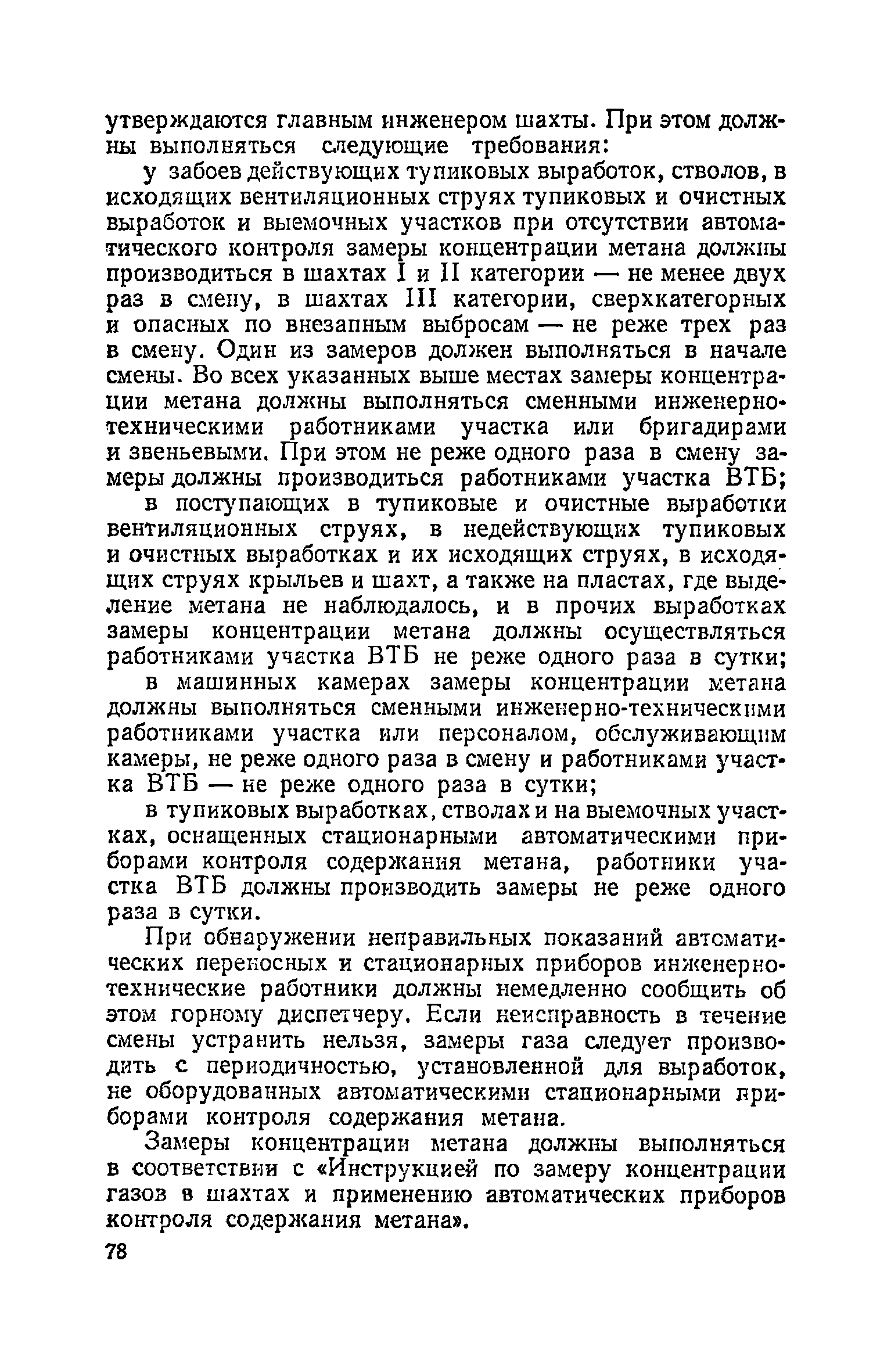 утверждаются главным инженером шахты. При этом должны выполняться следующие требования:

у забоев действующих тупиковых выработок, стволов, в исходящих вентиляционных струях тупиковых и очистных выработок и выемочных участков при отсутствии автоматического контроля замеры концентрации метана должны производиться в шахтах I и II категории — не менее двух раз в смену, в шахтах III категории, сверхкатегорных и опасных по внезапным выбросам — не реже трех раз в смену. Один из замеров должен выполняться в начале смены. Во всех указанных выше местах замеры концентрации метана должны выполняться сменными инженерно-техническими работниками участка или бригадирами и звеньевыми. При этом не реже одного раза в смену замеры должны производиться работниками участка ВТБ;

в поступающих в тупиковые и очистные выработки вентиляционных струях, в недействующих тупиковых и очистных выработках и их исходящих струях, в исходящих струях крыльев и шахт, а также на пластах, где выделение метана не наблюдалось, и в прочих выработках замеры концентрации метана должны осуществляться работниками участка ВТБ не реже одного раза в сутки;

в машинных камерах замеры концентрации метана должны выполняться сменными инженерно-техническими работниками участка или персоналом, обслуживающим камеры, не реже одного раза в смену и работниками участка ВТБ — не реже одного раза в сутки;

в тупиковых выработках, стволах и на выемочных участках, оснащенных стационарными автоматическими приборами контроля содержания метана, работники участка ВТБ должны производить замеры не реже одного раза в сутки.

При обнаружении неправильных показаний автоматических переносных и стационарных приборов инженерно-технические работники должны немедленно сообщить об этом горному диспетчеру. Если неисправность в течение смены устранить нельзя, замеры газа следует производить с периодичностью, установленной для выработок, не оборудованных автоматическими стационарными приборами контроля содержания метана.

Замеры концентрации метана должны выполняться в соответствии с «Инструкцией по замеру концентрации газов в шахтах и применению автоматических приборов контроля содержания метана».

78